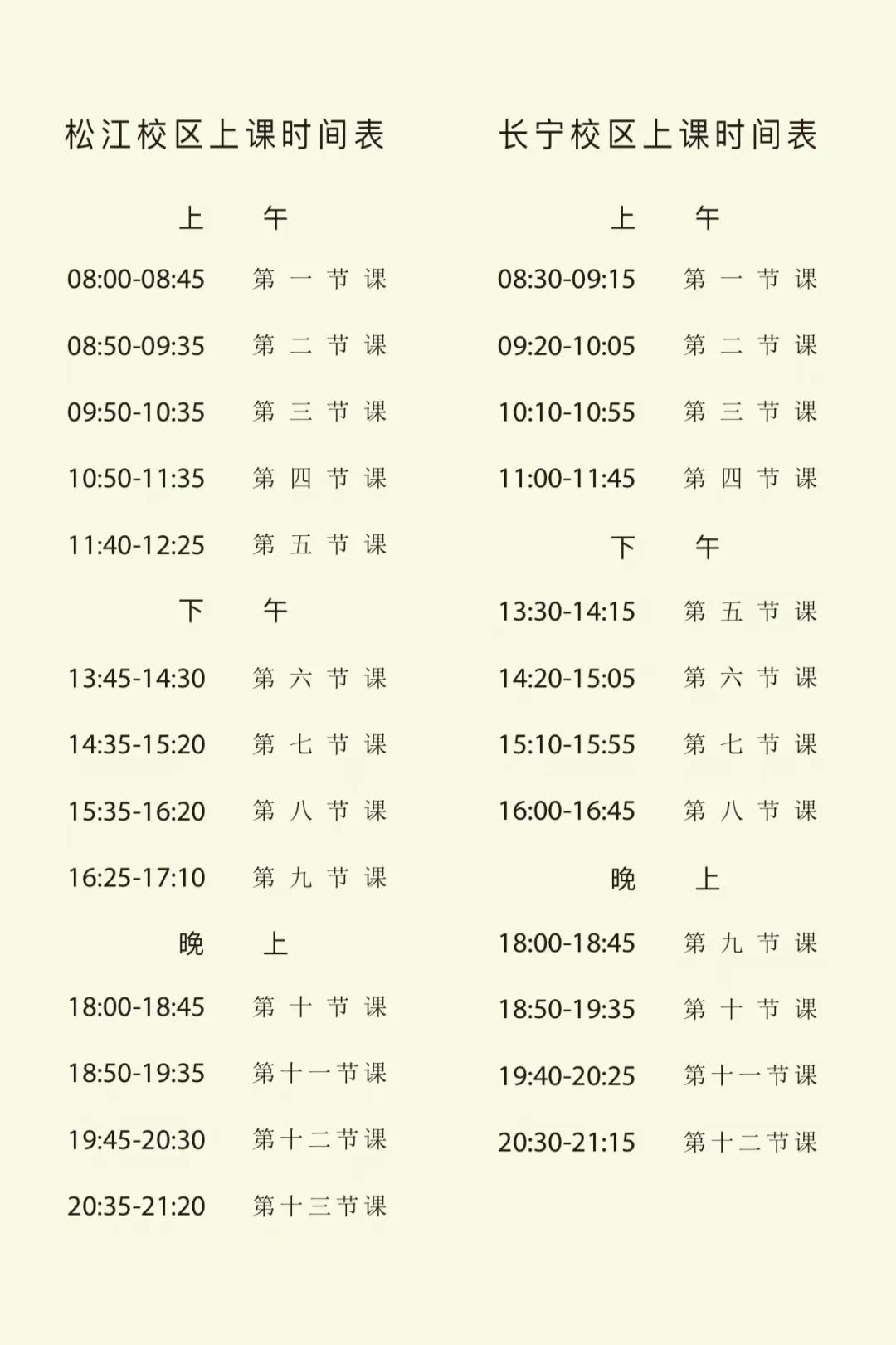 松江校区上课时间表

上 午

08:00-08:45 第一节课

08:50-09:35 第二节课

09:50-10:35 第三节课

10:50-11:35 第四节课

11:40-12:25 第五节课

下 午

13:45-14:30 第六节课

14:35-15:20 第七节课

15:35-16:20 第八节课

16:25-17:10 第九节课

晚 上

18:00-18:45 第十节课

18:50-19:35 第十一节课

19:45-20:30 第十二节课

20:35-21:20 第十三节课

长宁校区上课时间表

上 午

08:30-09:15 第一节课

09:20-10:05 第二节课

10:10-10:55 第三节课

11:00-11:45 第四节课

下 午

13:30-14:15 第五节课

14:20-15:05 第六节课

15:10-15:55 第七节课

16:00-16:45 第八节课

晚 上

18:00-18:45 第九节课

18:50-19:35 第十节课

19:40-20:25 第十一节课

20:30-21:15 第十二节课